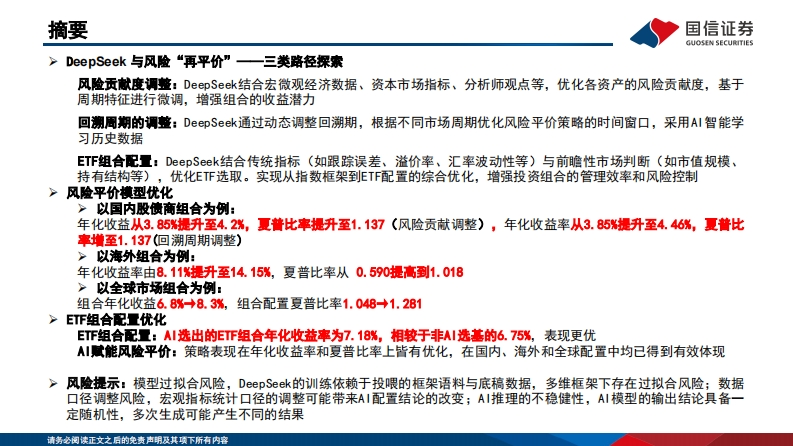 摘要

国信证券
GUOSEN SECURITIES

➢ DeepSeek 与风险“再平价”——三类路径探索

风险贡献度调整：DeepSeek结合宏微观经济数据、资本市场指标、分析师观点等，优化各资产的风险贡献度，基于周期特征进行微调，增强组合的收益潜力

回溯周期的调整：DeepSeek通过动态调整回溯期，根据不同市场周期优化风险平价策略的时间窗口，采用AI智能学习历史数据

ETF组合配置：DeepSeek结合传统指标（如跟踪误差、溢价率、汇率波动性等）与前瞻性市场判断（如市值规模、持有结构等），优化ETF选取。实现从指数框架到ETF配置的综合优化，增强投资组合的管理效率和风险控制

➢ 风险平价模型优化

➢ 以国内股债商组合为例：

年化收益从3.85%提升至4.2%，夏普比率提升至1.137（风险贡献调整），年化收益率从3.85%提升至4.46%，夏普比率增至1.137(回溯周期调整)

➢ 以海外组合为例：

年化收益率由8.11%提升至14.15%，夏普比率从 0.590提高到1.018

➢ 以全球市场组合为例：

组合年化收益6.8%→8.3%，组合配置夏普比率1.048→1.281

➢ ETF组合配置优化

ETF组合配置：AI选出的ETF组合年化收益率为7.18%，相较于非AI选基的6.75%，表现更优

AI赋能风险平价：策略表现在年化收益率和夏普比率上皆有优化，在国内、海外和全球配置中均已得到有效体现

➢ 风险提示：模型过拟合风险，DeepSeek的训练依赖于投喂的框架语料与底稿数据，多维框架下存在过拟合风险；数据口径调整风险，宏观指标统计口径的调整可能带来AI配置结论的改变；AI推理的不稳健性，AI模型的输出结论具备一定随机性，多次生成可能产生不同的结果

请务必阅读正文之后的免责声明及其项下所有内容